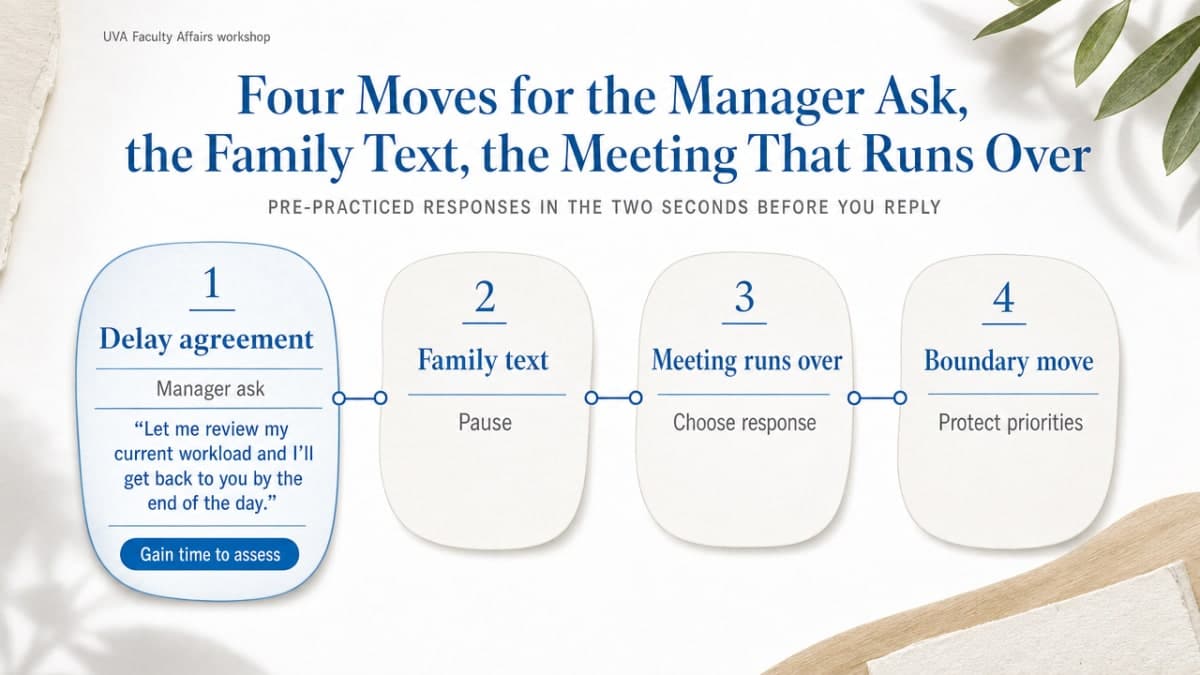 UVA Faculty Affairs workshop

Four Moves for the Manager Ask, the Family Text, the Meeting That Runs Over

PRE-PRACTICED RESPONSES IN THE TWO SECONDS BEFORE YOU REPLY

1

Delay agreement

Manager ask

“Let me review my current workload and I’ll get back to you by the end of the day.”

Gain time to assess

2

Family text

Pause

3

Meeting runs over

Choose response

4

Boundary move

Protect priorities